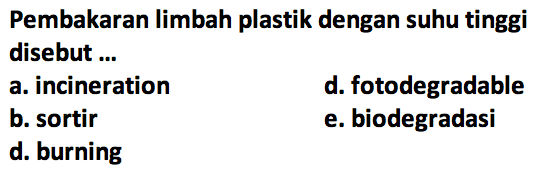 Pembakaran limbah plastik dengan suhu tinggi disebut ...

a. incineration
b. sortir
d. burning

d. fotodegradable
e. biodegradasi